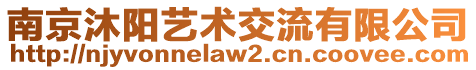 南京沐阳艺术交流有限公司
http://njyvonnelaw2.cn.coovee.com